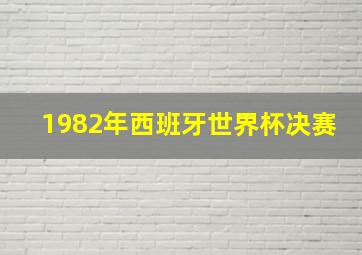 1982年西班牙世界杯决赛